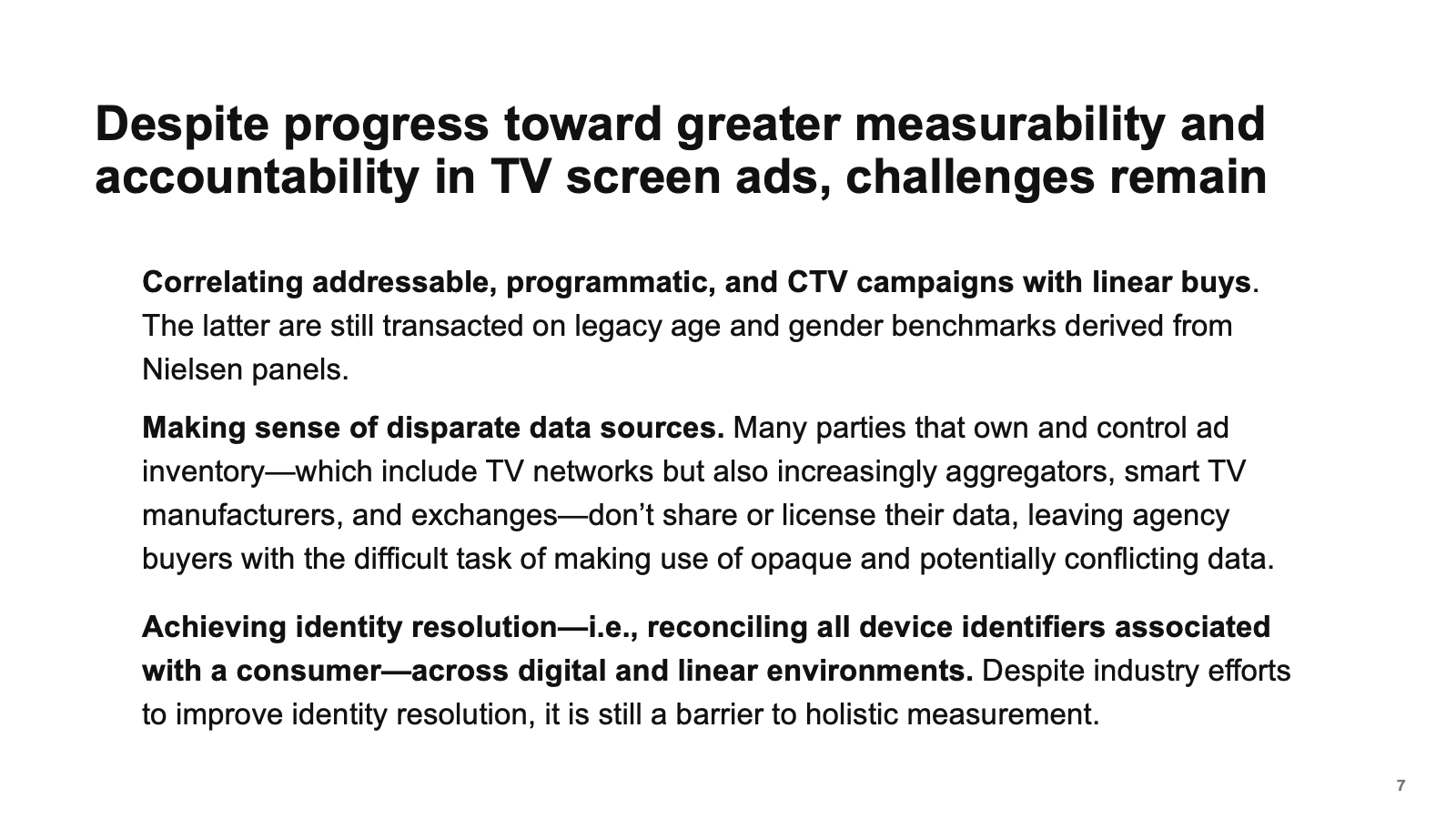 Despite progress toward greater measurability and accountability in TV screen ads, challenges remain

Correlating addressable, programmatic, and CTV campaigns with linear buys. The latter are still transacted on legacy age and gender benchmarks derived from Nielsen panels.

Making sense of disparate data sources. Many parties that own and control ad inventory—which include TV networks but also increasingly aggregators, smart TV manufacturers, and exchanges—don't share or license their data, leaving agency buyers with the difficult task of making use of opaque and potentially conflicting data.

Achieving identity resolution—i.e., reconciling all device identifiers associated with a consumer—across digital and linear environments. Despite industry efforts to improve identity resolution, it is still a barrier to holistic measurement.

7